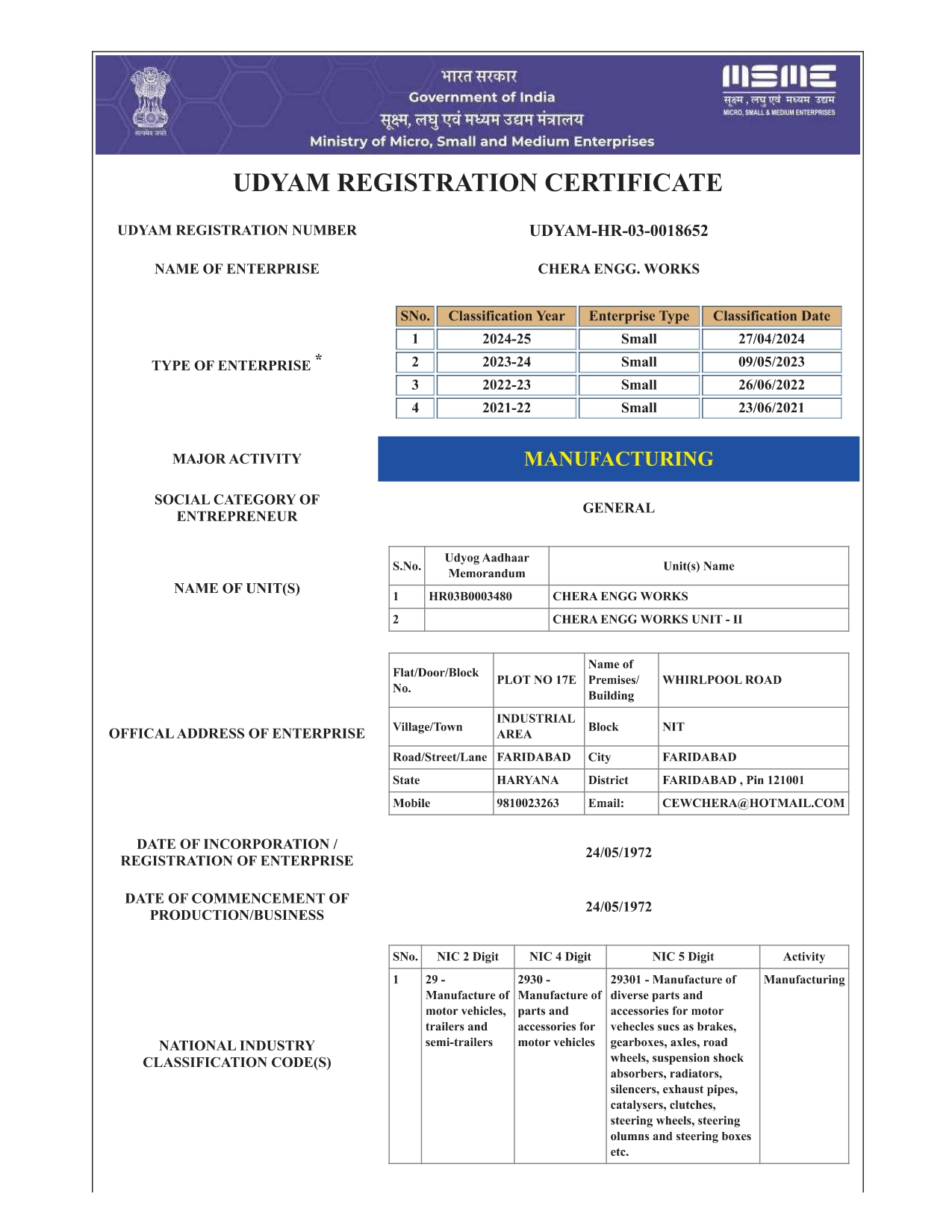 सत्यमेव जयते

भारत सरकार
Government of India
सूक्ष्म, लघु एवं मध्यम उद्यम मंत्रालय
Ministry of Micro, Small and Medium Enterprises

MSME
सूक्ष्म, लघु एवं मध्यम उद्यम
MICRO, SMALL & MEDIUM ENTERPRISES

UDYAM REGISTRATION CERTIFICATE

UDYAM REGISTRATION NUMBER UDYAM-HR-03-0018652

NAME OF ENTERPRISE CHERA ENGG. WORKS

TYPE OF ENTERPRISE *

| SNo. | Classification Year | Enterprise Type | Classification Date |
|---|---|---|---|
| 1 | 2024-25 | Small | 27/04/2024 |
| 2 | 2023-24 | Small | 09/05/2023 |
| 3 | 2022-23 | Small | 26/06/2022 |
| 4 | 2021-22 | Small | 23/06/2021 |

MAJOR ACTIVITY MANUFACTURING

SOCIAL CATEGORY OF ENTREPRENEUR GENERAL

NAME OF UNIT(S)

| S.No. | Udyog Aadhaar Memorandum | Unit(s) Name |
|---|---|---|
| 1 | HR03B0003480 | CHERA ENGG WORKS |
| 2 | | CHERA ENGG WORKS UNIT - II |

OFFICAL ADDRESS OF ENTERPRISE

| Flat/Door/Block No. | PLOT NO 17E | Name of Premises/ Building | WHIRLPOOL ROAD |
|---|---|---|---|
| Village/Town | INDUSTRIAL AREA | Block | NIT |
| Road/Street/Lane | FARIDABAD | City | FARIDABAD |
| State | HARYANA | District | FARIDABAD , Pin 121001 |
| Mobile | 9810023263 | Email: | CEWCHERA@HOTMAIL.COM |

DATE OF INCORPORATION / REGISTRATION OF ENTERPRISE 24/05/1972

DATE OF COMMENCEMENT OF PRODUCTION/BUSINESS 24/05/1972

NATIONAL INDUSTRY CLASSIFICATION CODE(S)

| SNo. | NIC 2 Digit | NIC 4 Digit | NIC 5 Digit | Activity |
|---|---|---|---|---|
| 1 | 29 - Manufacture of motor vehicles, trailers and semi-trailers | 2930 - Manufacture of parts and accessories for motor vehicles | 29301 - Manufacture of diverse parts and accessories for motor vehecles sucs as brakes, gearboxes, axles, road wheels, suspension shock absorbers, radiators, silencers, exhaust pipes, catalysers, clutches, steering wheels, steering olumns and steering boxes etc. | Manufacturing |